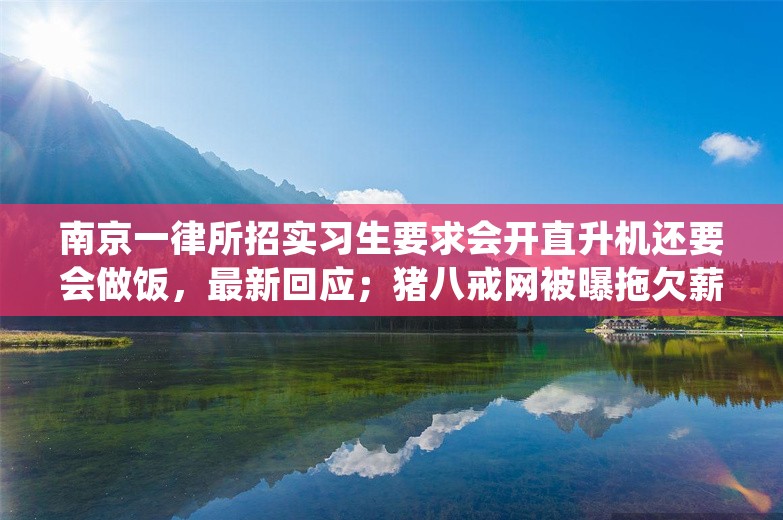 南京一律所招实习生要求会开直升机还要会做饭，最新回应；猪八戒网被曝拖欠薪